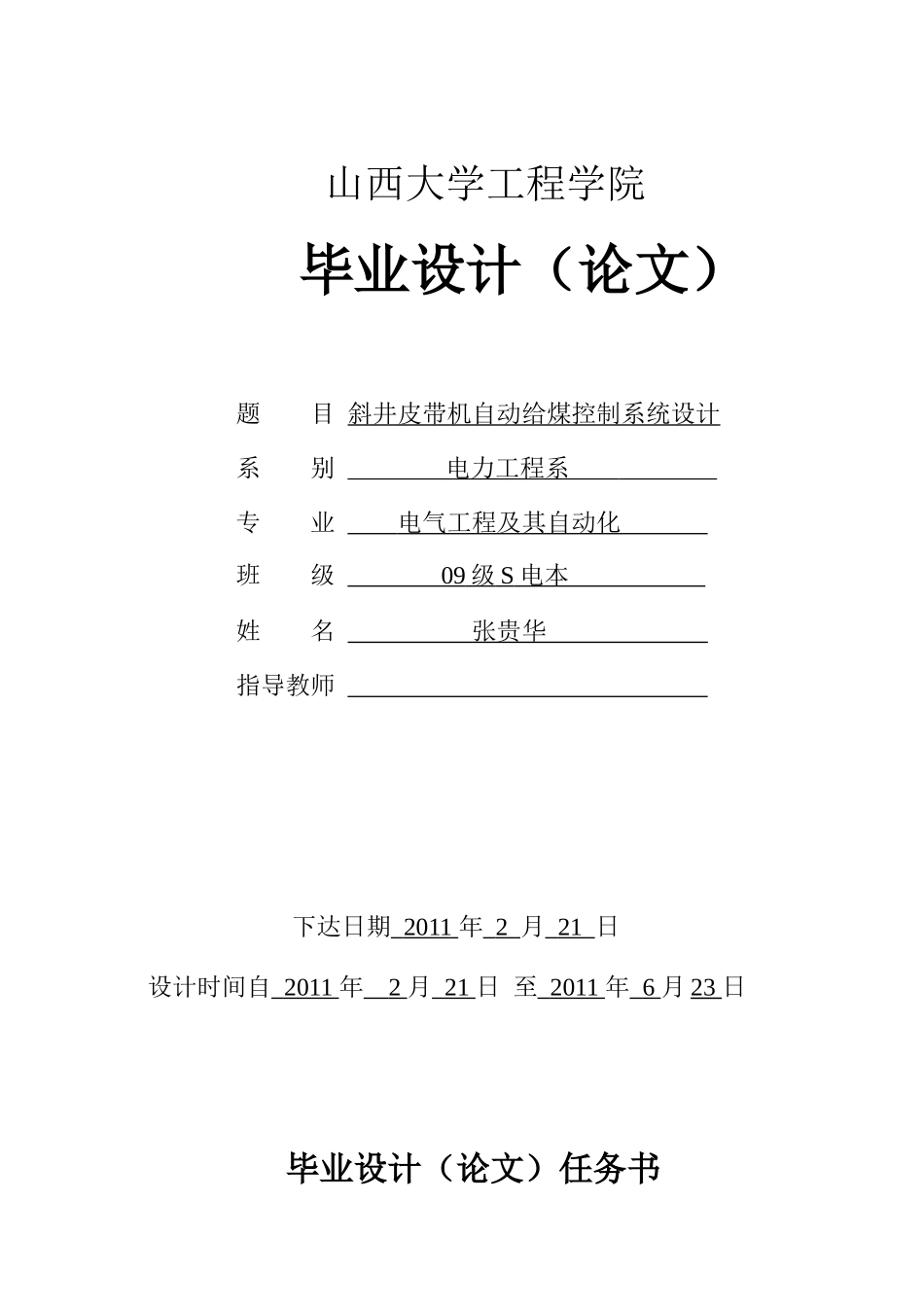 山西大学工程学院

毕业设计（论文）

题　　目 斜井皮带机自动给煤控制系统设计

系　　别 电力工程系

专　　业 电气工程及其自动化

班　　级 09 级 S 电本

姓　　名 张贵华

指导教师

下达日期 2011 年 2 月 21 日

设计时间自 2011 年 2 月 21 日 至 2011 年 6 月 23 日

毕业设计（论文）任务书